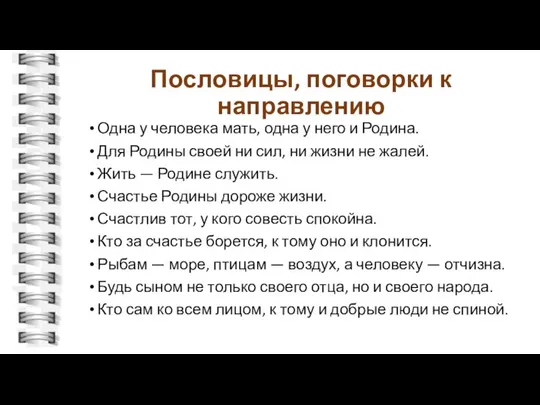 Пословицы, поговорки к направлению

• Одна у человека мать, одна у него и Родина.
• Для Родины своей ни сил, ни жизни не жалей.
• Жить — Родине служить.
• Счастье Родины дороже жизни.
• Счастлив тот, у кого совесть спокойна.
• Кто за счастье борется, к тому оно и клонится.
• Рыбам — море, птицам — воздух, а человеку — отчизна.
• Будь сыном не только своего отца, но и своего народа.
• Кто сам ко всем лицом, к тому и добрые люди не спиной.